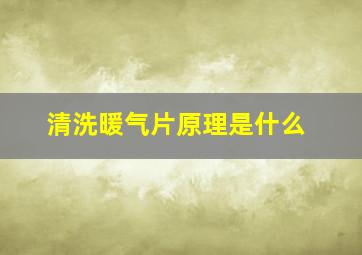 清洗暖气片原理是什么